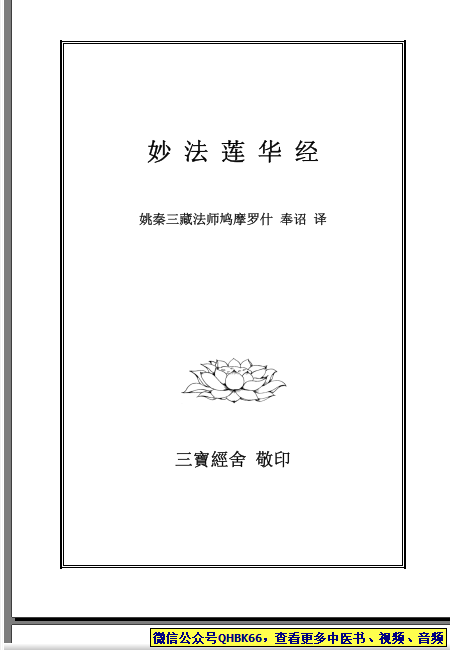 妙法莲华经

姚秦三藏法师鸠摩罗什 奉诏 译

三寶經舍 敬印

微信公众号QHBK66，查看更多中医书、视频、音频